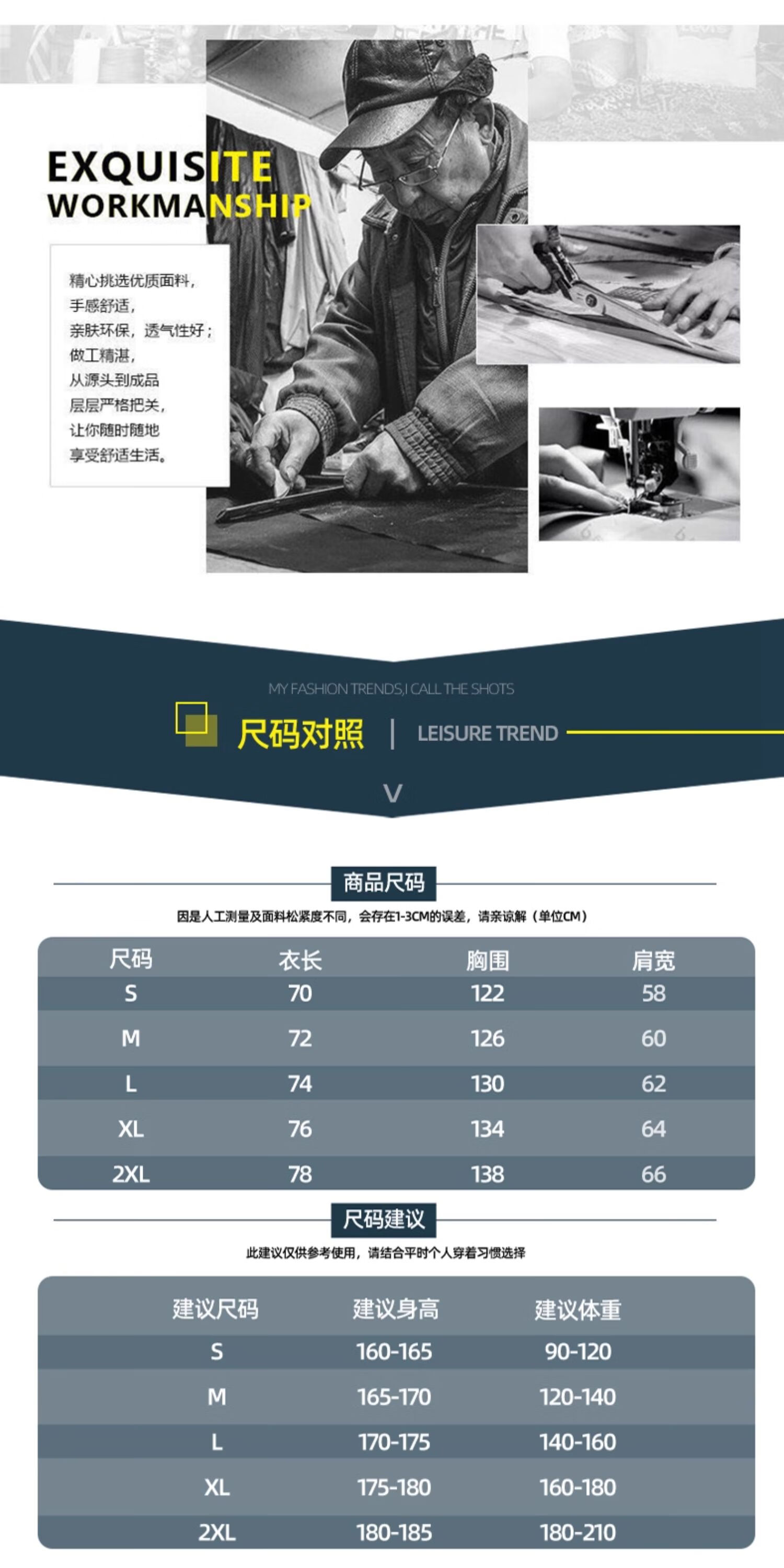 EXQUISITE
WORKMANSHIP

精心挑选优质面料，
手感舒适，
亲肤环保，透气性好；
做工精湛，
从源头到成品
层层严格把关，
让你随时随地
享受舒适生活。

MY FASHION TRENDS,I CALL THE SHOTS

尺码对照 | LEISURE TREND

V

商品尺码

因是人工测量及面料松紧度不同，会存在1-3CM的误差，请亲谅解（单位CM）

| 尺码 | 衣长 | 胸围 | 肩宽 |
|---|---|---|---|
| S | 70 | 122 | 58 |
| M | 72 | 126 | 60 |
| L | 74 | 130 | 62 |
| XL | 76 | 134 | 64 |
| 2XL | 78 | 138 | 66 |

尺码建议

此建议仅供参考使用，请结合平时个人穿着习惯选择

| 建议尺码 | 建议身高 | 建议体重 |
|---|---|---|
| S | 160-165 | 90-120 |
| M | 165-170 | 120-140 |
| L | 170-175 | 140-160 |
| XL | 175-180 | 160-180 |
| 2XL | 180-185 | 180-210 |